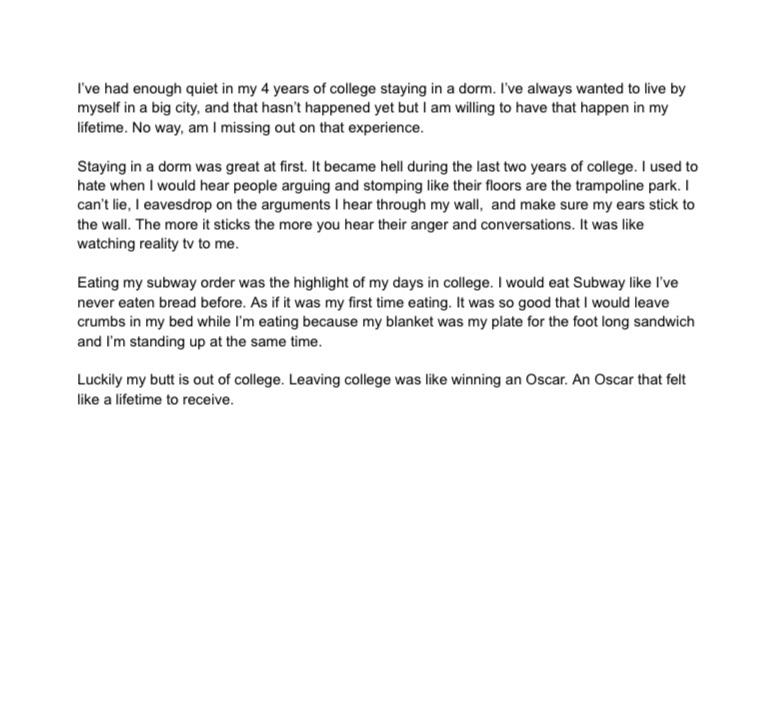 I've had enough quiet in my 4 years of college staying in a dorm. I've always wanted to live by myself in a big city, and that hasn't happened yet but I am willing to have that happen in my lifetime. No way, am I missing out on that experience.

Staying in a dorm was great at first. It became hell during the last two years of college. I used to hate when I would hear people arguing and stomping like their floors are the trampoline park. I can't lie, I eavesdrop on the arguments I hear through my wall,  and make sure my ears stick to the wall. The more it sticks the more you hear their anger and conversations. It was like watching reality tv to me.

Eating my subway order was the highlight of my days in college. I would eat Subway like I've never eaten bread before. As if it was my first time eating. It was so good that I would leave crumbs in my bed while I'm eating because my blanket was my plate for the foot long sandwich and I'm standing up at the same time.

Luckily my butt is out of college. Leaving college was like winning an Oscar. An Oscar that felt like a lifetime to receive.